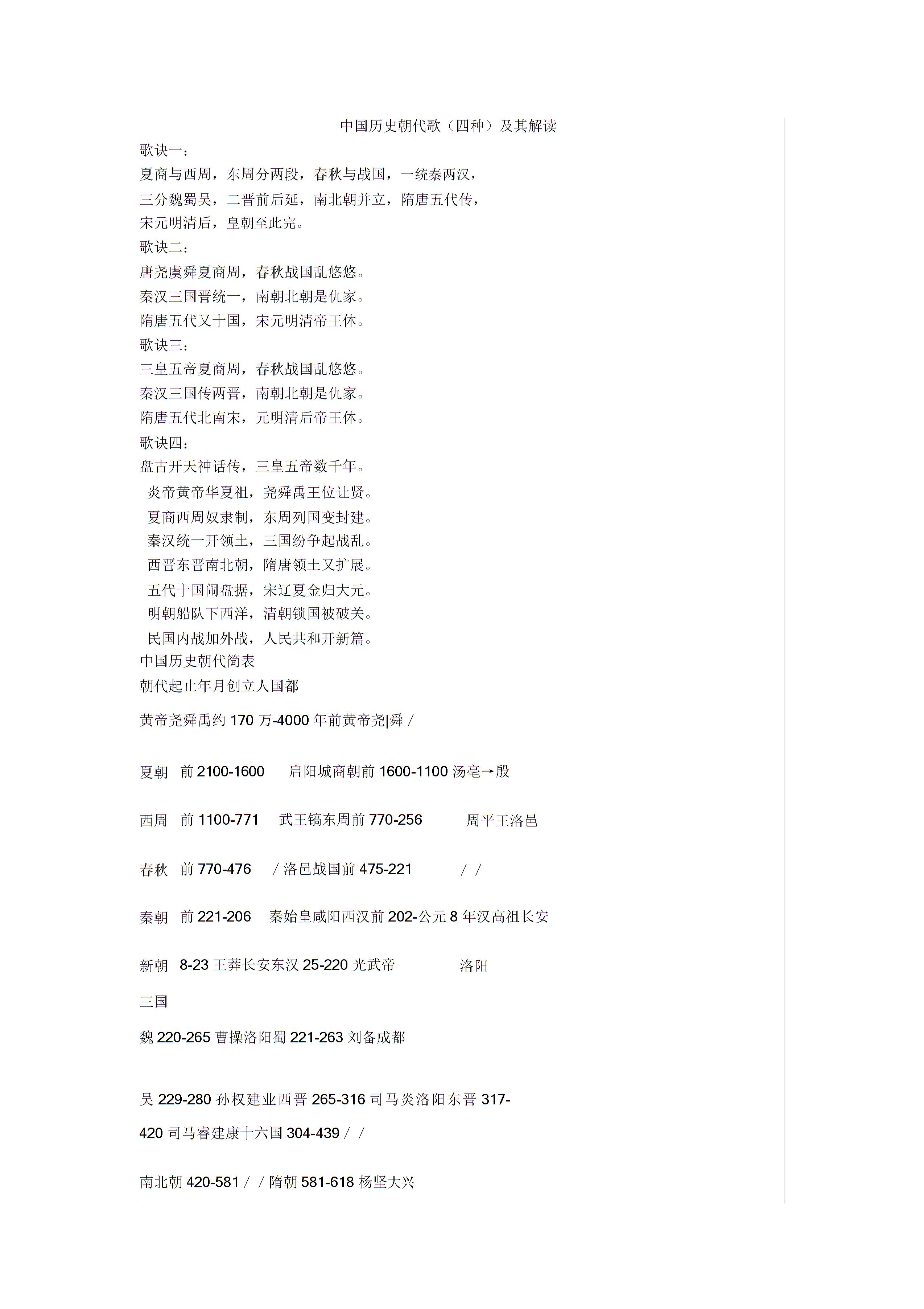 中国历史朝代歌（四种）及其解读

歌诀一：
夏商与西周，东周分两段，春秋与战国，一统秦两汉，
三分魏蜀吴，二晋前后延，南北朝并立，隋唐五代传，
宋元明清后，皇朝至此完。

歌诀二：
唐尧虞舜夏商周，春秋战国乱悠悠。
秦汉三国晋统一，南朝北朝是仇家。
隋唐五代又十国，宋元明清帝王休。

歌诀三：
三皇五帝夏商周，春秋战国乱悠悠。
秦汉三国传两晋，南朝北朝是仇家。
隋唐五代北南宋，元明清后帝王休。

歌诀四：
盘古开天神话传，三皇五帝数千年。
炎帝黄帝华夏祖，尧舜禹王位让贤。
夏商西周奴隶制，东周列国变封建。
秦汉统一开领土，三国纷争起战乱。
西晋东晋南北朝，隋唐领土又扩展。
五代十国闹盘据，宋辽夏金归大元。
明朝船队下西洋，清朝锁国被破关。
民国内战加外战，人民共和开新篇。

中国历史朝代简表
朝代起止年月创立人国都

黄帝尧舜禹约 170 万-4000 年前黄帝尧|舜 /

夏朝 前 2100-1600 启阳城商朝前 1600-1100 汤亳→殷

西周 前 1100-771 武王镐东周前 770-256 周平王洛邑

春秋 前 770-476 / 洛邑战国前 475-221 / /

秦朝 前 221-206 秦始皇咸阳西汉前 202-公元 8 年汉高祖长安

新朝 8-23 王莽长安东汉 25-220 光武帝 洛阳

三国

魏 220-265 曹操洛阳蜀 221-263 刘备成都

吴 229-280 孙权建业西晋 265-316 司马炎洛阳东晋 317-420 司马睿建康十六国 304-439 / /

南北朝 420-581 / / 隋朝 581-618 杨坚大兴